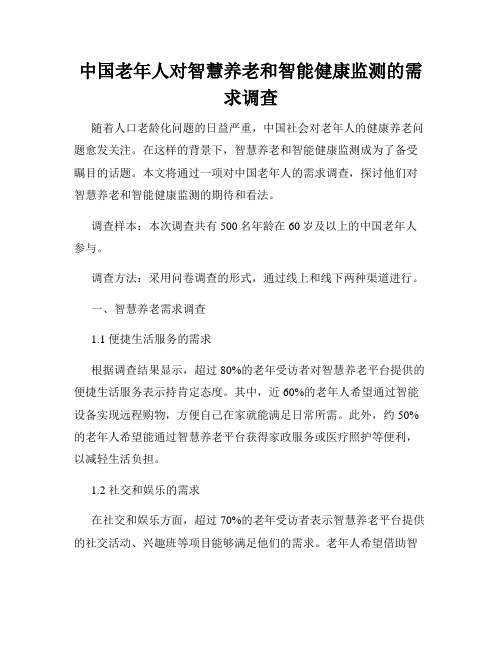 中国老年人对智慧养老和智能健康监测的需求调查

随着人口老龄化问题的日益严重，中国社会对老年人的健康养老问题愈发关注。在这样的背景下，智慧养老和智能健康监测成为了备受瞩目的话题。本文将通过一项对中国老年人的需求调查，探讨他们对智慧养老和智能健康监测的期待和看法。

调查样本：本次调查共有 500 名年龄在 60 岁及以上的中国老年人参与。

调查方法：采用问卷调查的形式，通过线上和线下两种渠道进行。

一、智慧养老需求调查

1.1 便捷生活服务的需求

根据调查结果显示，超过 80%的老年受访者对智慧养老平台提供的便捷生活服务表示持肯定态度。其中，近 60%的老年人希望通过智能设备实现远程购物，方便自己在家就能满足日常所需。此外，约 50%的老年人希望能通过智慧养老平台获得家政服务或医疗照护等便利，以减轻生活负担。

1.2 社交和娱乐的需求

在社交和娱乐方面，超过 70%的老年受访者表示智慧养老平台提供的社交活动、兴趣班等项目能够满足他们的需求。老年人希望借助智